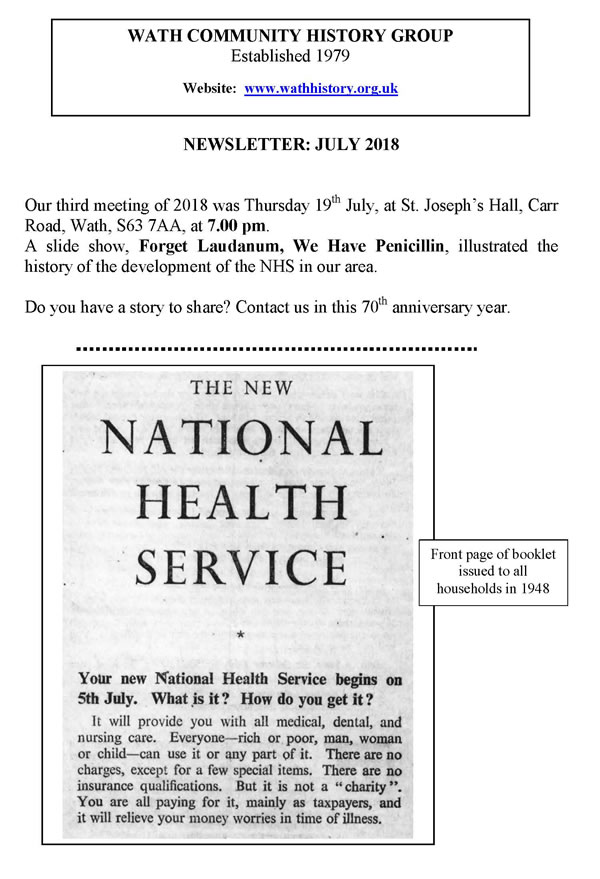 WATH COMMUNITY HISTORY GROUP
Established 1979

Website: www.wathhistory.org.uk

NEWSLETTER: JULY 2018

Our third meeting of 2018 was Thursday 19th July, at St. Joseph's Hall, Carr Road, Wath, S63 7AA, at 7.00 pm.
A slide show, Forget Laudanum, We Have Penicillin, illustrated the history of the development of the NHS in our area.

Do you have a story to share? Contact us in this 70th anniversary year.

THE NEW
NATIONAL
HEALTH
SERVICE

*

Your new National Health Service begins on 5th July. What is it? How do you get it?

It will provide you with all medical, dental, and nursing care. Everyone—rich or poor, man, woman or child—can use it or any part of it. There are no charges, except for a few special items. There are no insurance qualifications. But it is not a "charity". You are all paying for it, mainly as taxpayers, and it will relieve your money worries in time of illness.

Front page of booklet issued to all households in 1948